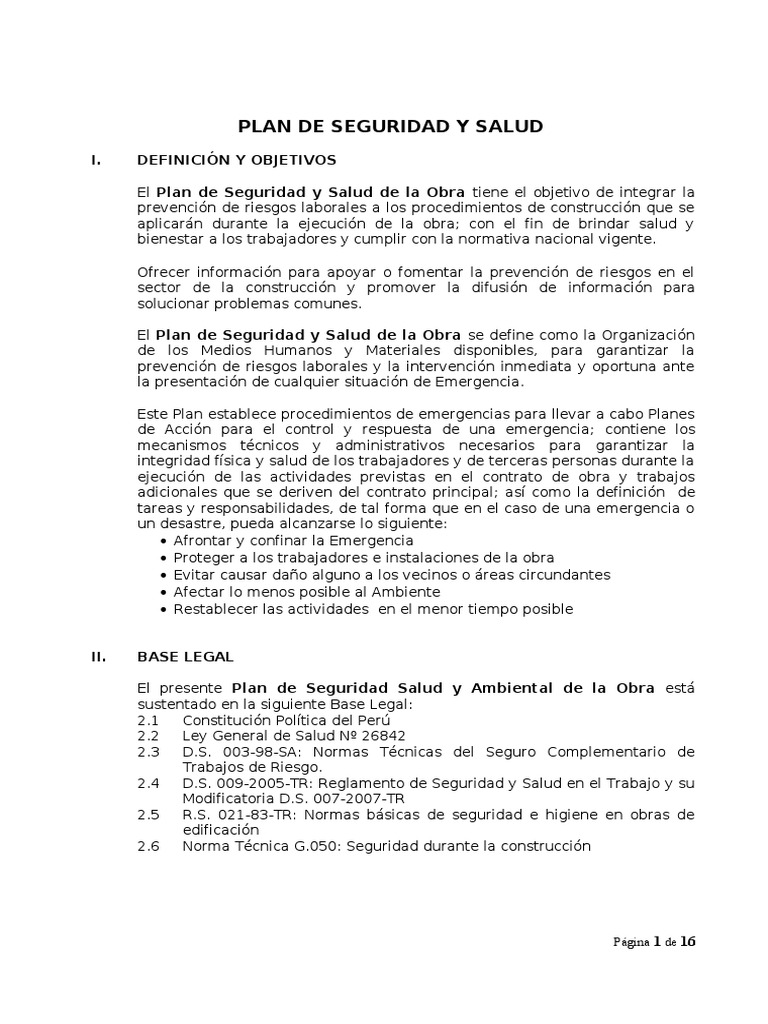 PLAN DE SEGURIDAD Y SALUD

I. DEFINICIÓN Y OBJETIVOS

El Plan de Seguridad y Salud de la Obra tiene el objetivo de integrar la prevención de riesgos laborales a los procedimientos de construcción que se aplicarán durante la ejecución de la obra; con el fin de brindar salud y bienestar a los trabajadores y cumplir con la normativa nacional vigente.

Ofrecer información para apoyar o fomentar la prevención de riesgos en el sector de la construcción y promover la difusión de información para solucionar problemas comunes.

El Plan de Seguridad y Salud de la Obra se define como la Organización de los Medios Humanos y Materiales disponibles, para garantizar la prevención de riesgos laborales y la intervención inmediata y oportuna ante la presentación de cualquier situación de Emergencia.

Este Plan establece procedimientos de emergencias para llevar a cabo Planes de Acción para el control y respuesta de una emergencia; contiene los mecanismos técnicos y administrativos necesarios para garantizar la integridad física y salud de los trabajadores y de terceras personas durante la ejecución de las actividades previstas en el contrato de obra y trabajos adicionales que se deriven del contrato principal; así como la definición de tareas y responsabilidades, de tal forma que en el caso de una emergencia o un desastre, pueda alcanzarse lo siguiente:
• Afrontar y confinar la Emergencia
• Proteger a los trabajadores e instalaciones de la obra
• Evitar causar daño alguno a los vecinos o áreas circundantes
• Afectar lo menos posible al Ambiente
• Restablecer las actividades en el menor tiempo posible

II. BASE LEGAL

El presente Plan de Seguridad Salud y Ambiental de la Obra está sustentado en la siguiente Base Legal:
2.1 Constitución Política del Perú
2.2 Ley General de Salud Nº 26842
2.3 D.S. 003-98-SA: Normas Técnicas del Seguro Complementario de Trabajos de Riesgo.
2.4 D.S. 009-2005-TR: Reglamento de Seguridad y Salud en el Trabajo y su Modificatoria D.S. 007-2007-TR
2.5 R.S. 021-83-TR: Normas básicas de seguridad e higiene en obras de edificación
2.6 Norma Técnica G.050: Seguridad durante la construcción

Página 1 de 16